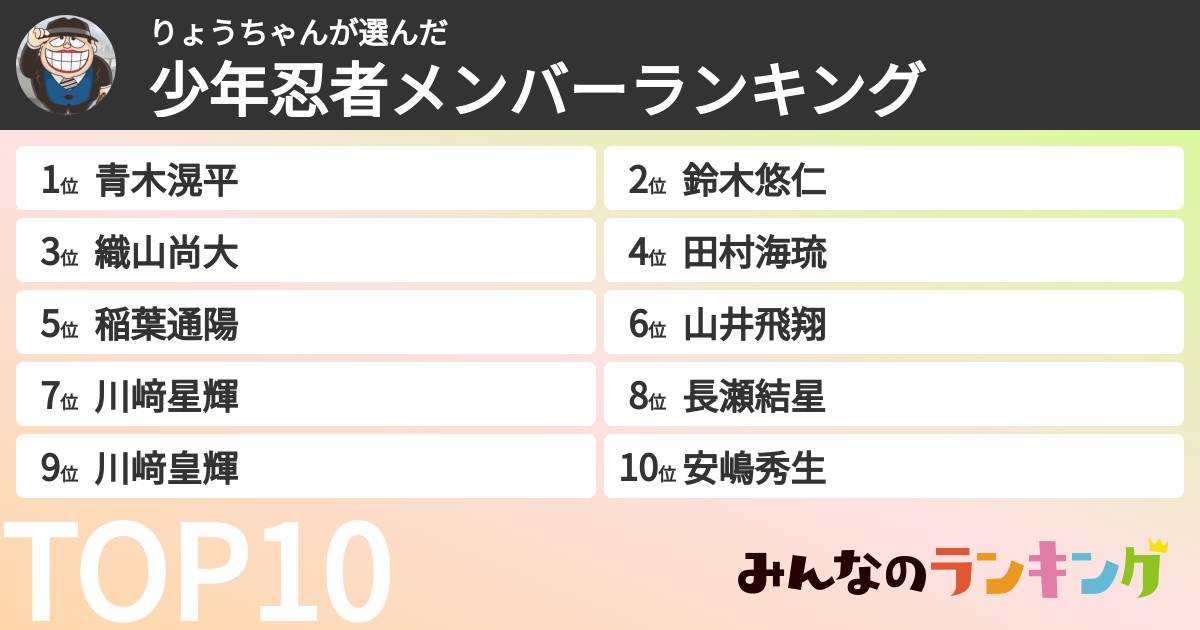 りょうちゃんが選んだ
少年忍者メンバーランキング

1位 青木滉平
2位 鈴木悠仁
3位 織山尚大
4位 田村海琉
5位 稲葉通陽
6位 山井飛翔
7位 川﨑星輝
8位 長瀬結星
9位 川﨑皇輝
10位 安嶋秀生

TOP10

みんなのランキング